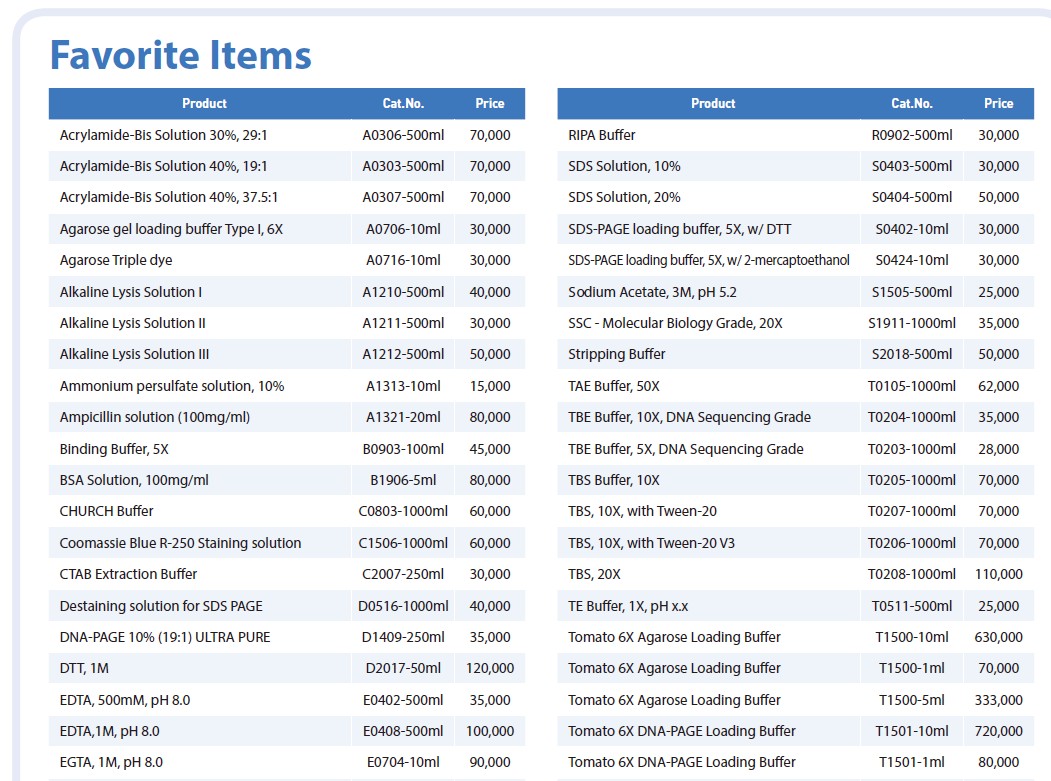 Favorite Items

| Product | Cat.No. | Price |
|---|---|---|
| Acrylamide-Bis Solution 30%, 29:1 | A0306-500ml | 70,000 |
| Acrylamide-Bis Solution 40%, 19:1 | A0303-500ml | 70,000 |
| Acrylamide-Bis Solution 40%, 37.5:1 | A0307-500ml | 70,000 |
| Agarose gel loading buffer Type I, 6X | A0706-10ml | 30,000 |
| Agarose Triple dye | A0716-10ml | 30,000 |
| Alkaline Lysis Solution I | A1210-500ml | 40,000 |
| Alkaline Lysis Solution II | A1211-500ml | 30,000 |
| Alkaline Lysis Solution III | A1212-500ml | 50,000 |
| Ammonium persulfate solution, 10% | A1313-10ml | 15,000 |
| Ampicillin solution (100mg/ml) | A1321-20ml | 80,000 |
| Binding Buffer, 5X | B0903-100ml | 45,000 |
| BSA Solution, 100mg/ml | B1906-5ml | 80,000 |
| CHURCH Buffer | C0803-1000ml | 60,000 |
| Coomassie Blue R-250 Staining solution | C1506-1000ml | 60,000 |
| CTAB Extraction Buffer | C2007-250ml | 30,000 |
| Destaining solution for SDS PAGE | D0516-1000ml | 40,000 |
| DNA-PAGE 10% (19:1) ULTRA PURE | D1409-250ml | 35,000 |
| DTT, 1M | D2017-50ml | 120,000 |
| EDTA, 500mM, pH 8.0 | E0402-500ml | 35,000 |
| EDTA,1M, pH 8.0 | E0408-500ml | 100,000 |
| EGTA, 1M, pH 8.0 | E0704-10ml | 90,000 |

| Product | Cat.No. | Price |
|---|---|---|
| RIPA Buffer | R0902-500ml | 30,000 |
| SDS Solution, 10% | S0403-500ml | 30,000 |
| SDS Solution, 20% | S0404-500ml | 50,000 |
| SDS-PAGE loading buffer, 5X, w/ DTT | S0402-10ml | 30,000 |
| SDS-PAGE loading buffer, 5X, w/ 2-mercaptoethanol | S0424-10ml | 30,000 |
| Sodium Acetate, 3M, pH 5.2 | S1505-500ml | 25,000 |
| SSC - Molecular Biology Grade, 20X | S1911-1000ml | 35,000 |
| Stripping Buffer | S2018-500ml | 50,000 |
| TAE Buffer, 50X | T0105-1000ml | 62,000 |
| TBE Buffer, 10X, DNA Sequencing Grade | T0204-1000ml | 35,000 |
| TBE Buffer, 5X, DNA Sequencing Grade | T0203-1000ml | 28,000 |
| TBS Buffer, 10X | T0205-1000ml | 70,000 |
| TBS, 10X, with Tween-20 | T0207-1000ml | 70,000 |
| TBS, 10X, with Tween-20 V3 | T0206-1000ml | 70,000 |
| TBS, 20X | T0208-1000ml | 110,000 |
| TE Buffer, 1X, pH x.x | T0511-500ml | 25,000 |
| Tomato 6X Agarose Loading Buffer | T1500-10ml | 630,000 |
| Tomato 6X Agarose Loading Buffer | T1500-1ml | 70,000 |
| Tomato 6X Agarose Loading Buffer | T1500-5ml | 333,000 |
| Tomato 6X DNA-PAGE Loading Buffer | T1501-10ml | 720,000 |
| Tomato 6X DNA-PAGE Loading Buffer | T1501-1ml | 80,000 |